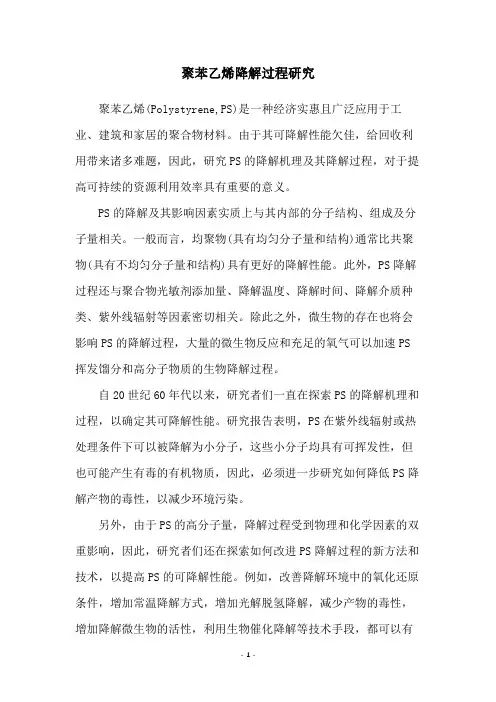 聚苯乙烯降解过程研究

聚苯乙烯(Polystyrene,PS)是一种经济实惠且广泛应用于工业、建筑和家居的聚合物材料。由于其可降解性能欠佳，给回收利用带来诸多难题，因此，研究PS的降解机理及其降解过程，对于提高可持续的资源利用效率具有重要的意义。

PS的降解及其影响因素实质上与其内部的分子结构、组成及分子量相关。一般而言，均聚物(具有均匀分子量和结构)通常比共聚物(具有不均匀分子量和结构)具有更好的降解性能。此外，PS降解过程还与聚合物光敏剂添加量、降解温度、降解时间、降解介质种类、紫外线辐射等因素密切相关。除此之外，微生物的存在也将会影响PS的降解过程，大量的微生物反应和充足的氧气可以加速PS挥发馏分和高分子物质的生物降解过程。

自20世纪60年代以来，研究者们一直在探索PS的降解机理和过程，以确定其可降解性能。研究报告表明，PS在紫外线辐射或热处理条件下可以被降解为小分子，这些小分子均具有可挥发性，但也可能产生有毒的有机物质，因此，必须进一步研究如何降低PS降解产物的毒性，以减少环境污染。

另外，由于PS的高分子量，降解过程受到物理和化学因素的双重影响，因此，研究者们还在探索如何改进PS降解过程的新方法和技术，以提高PS的可降解性能。例如，改善降解环境中的氧化还原条件，增加常温降解方式，增加光解脱氢降解，减少产物的毒性，增加降解微生物的活性，利用生物催化降解等技术手段，都可以有

- 1 -